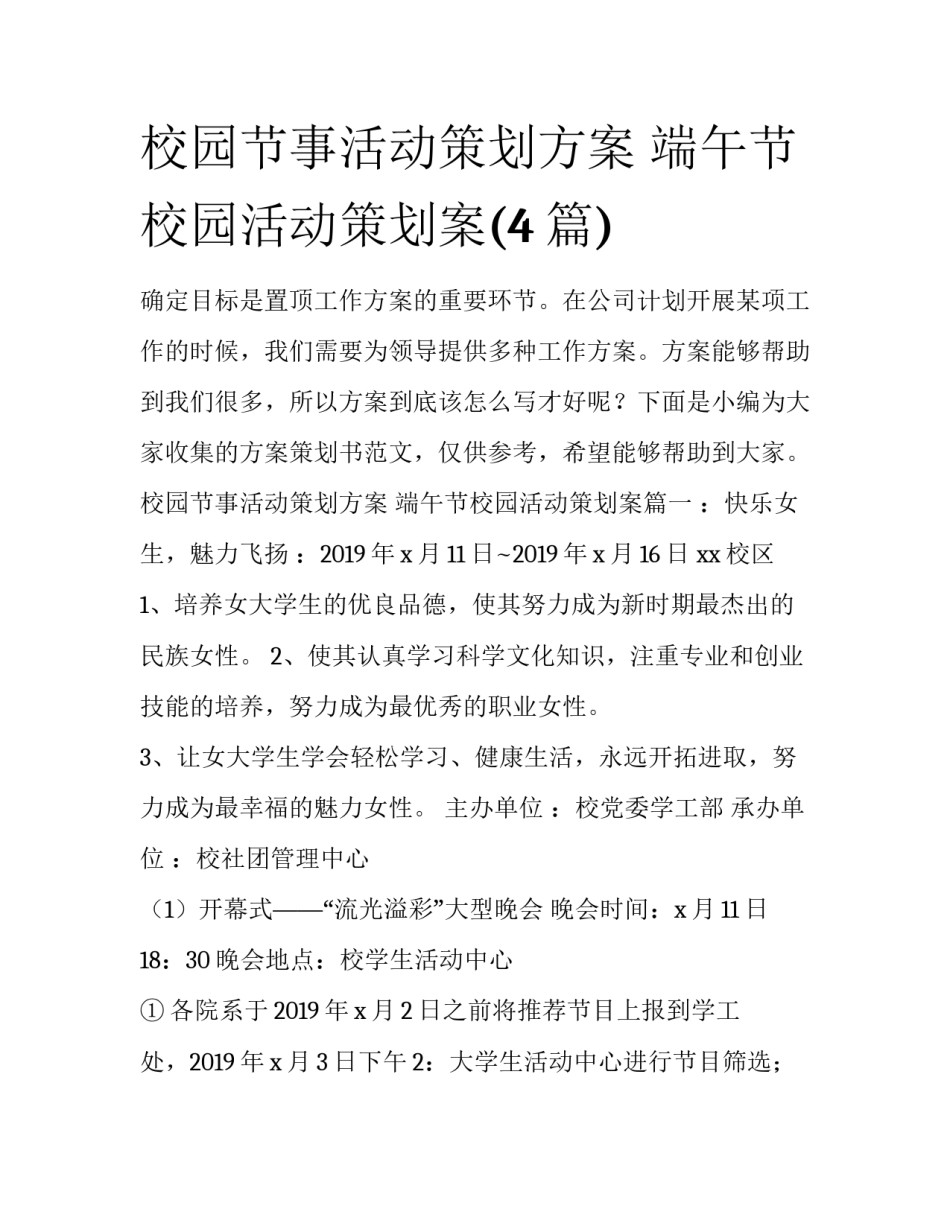 校园节事活动策划方案 端午节校园活动策划案(4 篇)

确定目标是置顶工作方案的重要环节。在公司计划开展某项工作的时候，我们需要为领导提供多种工作方案。方案能够帮助到我们很多，所以方案到底该怎么写才好呢？下面是小编为大家收集的方案策划书范文，仅供参考，希望能够帮助到大家。

校园节事活动策划方案 端午节校园活动策划案篇一 ：快乐女生，魅力飞扬 ：2019 年 x 月 11 日~2019 年 x 月 16 日 xx 校区

1、培养女大学生的优良品德，使其努力成为新时期最杰出的民族女性。 2、使其认真学习科学文化知识，注重专业和创业技能的培养，努力成为最优秀的职业女性。

3、让女大学生学会轻松学习、健康生活，永远开拓进取，努力成为最幸福的魅力女性。 主办单位 ：校党委学工部 承办单位 ：校社团管理中心

（1）开幕式——“流光溢彩”大型晚会 晚会时间：x 月 11 日 18：30 晚会地点：校学生活动中心

① 各院系于 2019 年 x 月 2 日之前将推荐节目上报到学工处，2019 年 x 月 3 日下午 2：大学生活动中心进行节目筛选；